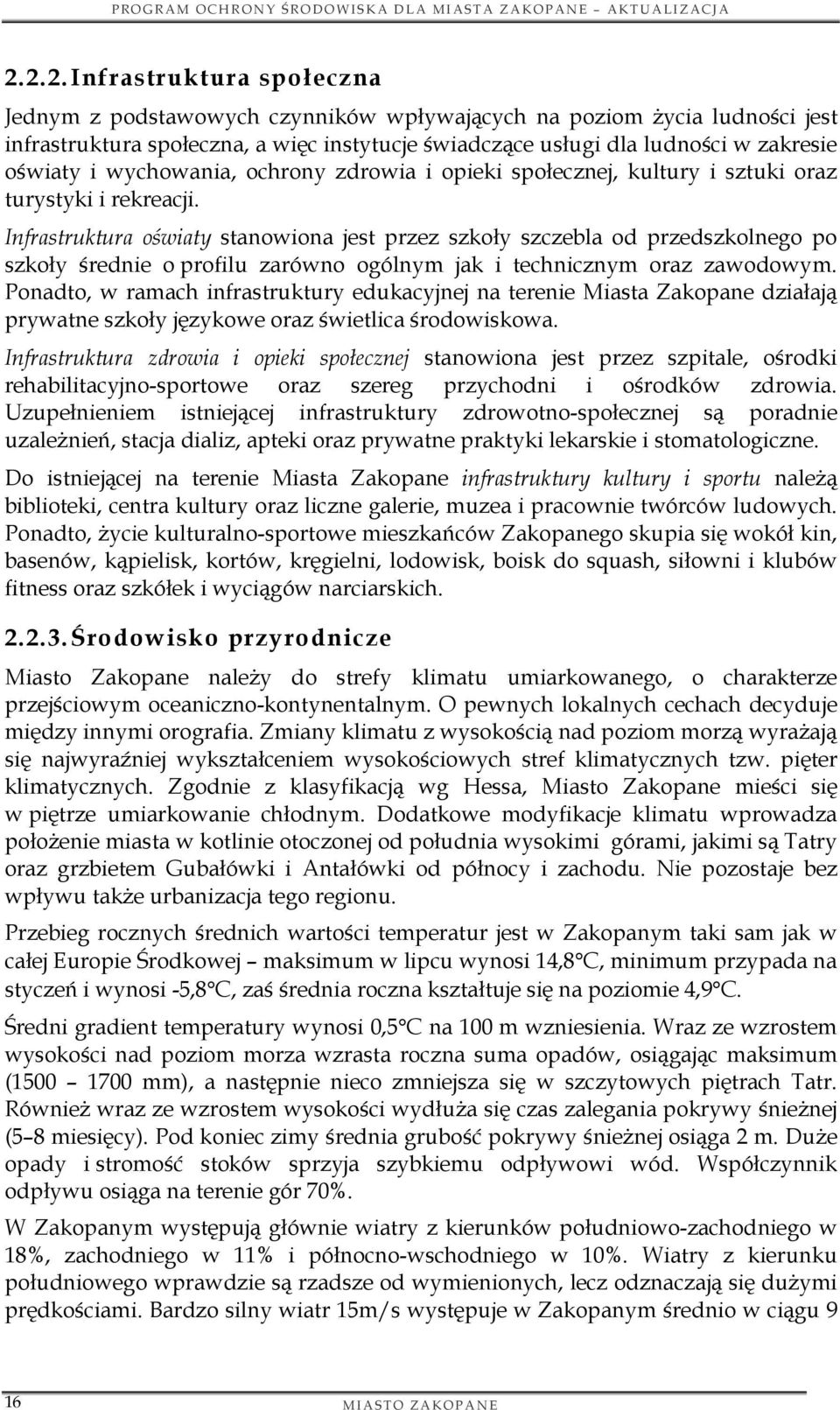 PROGRAM OCHRONY ŚRODOWISKA DLA MIASTA ZAKOPANE – AKTUALIZACJA

2.2.2. Infrastruktura społeczna

Jednym z podstawowych czynników wpływających na poziom życia ludności jest infrastruktura społeczna, a więc instytucje świadczące usługi dla ludności w zakresie oświaty i wychowania, ochrony zdrowia i opieki społecznej, kultury i sztuki oraz turystyki i rekreacji.

Infrastruktura oświaty stanowiona jest przez szkoły szczebla od przedszkolnego po szkoły średnie o profilu zarówno ogólnym jak i technicznym oraz zawodowym. Ponadto, w ramach infrastruktury edukacyjnej na terenie Miasta Zakopane działają prywatne szkoły językowe oraz świetlica środowiskowa.

Infrastruktura zdrowia i opieki społecznej stanowiona jest przez szpitale, ośrodki rehabilitacyjno-sportowe oraz szereg przychodni i ośrodków zdrowia. Uzupełnieniem istniejącej infrastruktury zdrowotno-społecznej są poradnie uzależnień, stacja dializ, apteki oraz prywatne praktyki lekarskie i stomatologiczne.

Do istniejącej na terenie Miasta Zakopane infrastruktury kultury i sportu należą biblioteki, centra kultury oraz liczne galerie, muzea i pracownie twórców ludowych. Ponadto, życie kulturalno-sportowe mieszkańców Zakopanego skupia się wokół kin, basenów, kąpielisk, kortów, kręgielni, lodowisk, boisk do squash, siłowni i klubów fitness oraz szkółek i wyciągów narciarskich.

2.2.3. Środowisko przyrodnicze

Miasto Zakopane należy do strefy klimatu umiarkowanego, o charakterze przejściowym oceaniczno-kontynentalnym. O pewnych lokalnych cechach decyduje między innymi orografia. Zmiany klimatu z wysokością nad poziom morzą wyrażają się najwyraźniej wykształceniem wysokościowych stref klimatycznych tzw. pięter klimatycznych. Zgodnie z klasyfikacją wg Hessa, Miasto Zakopane mieści się w piętrze umiarkowanie chłodnym. Dodatkowe modyfikacje klimatu wprowadza położenie miasta w kotlinie otoczonej od południa wysokimi górami, jakimi są Tatry oraz grzbietem Gubałówki i Antałówki od północy i zachodu. Nie pozostaje bez wpływu także urbanizacja tego regionu.

Przebieg rocznych średnich wartości temperatur jest w Zakopanym taki sam jak w całej Europie Środkowej – maksimum w lipcu wynosi 14,8°C, minimum przypada na styczeń i wynosi -5,8°C, zaś średnia roczna kształtuje się na poziomie 4,9°C.

Średni gradient temperatury wynosi 0,5°C na 100 m wzniesienia. Wraz ze wzrostem wysokości nad poziom morza wzrasta roczna suma opadów, osiągając maksimum (1500 – 1700 mm), a następnie nieco zmniejsza się w szczytowych piętrach Tatr. Również wraz ze wzrostem wysokości wydłuża się czas zalegania pokrywy śnieżnej (5–8 miesięcy). Pod koniec zimy średnia grubość pokrywy śnieżnej osiąga 2 m. Duże opady i stromość stoków sprzyja szybkiemu odpływowi wód. Współczynnik odpływu osiąga na terenie gór 70%.

W Zakopanym występują głównie wiatry z kierunków południowo-zachodniego w 18%, zachodniego w 11% i północno-wschodniego w 10%. Wiatry z kierunku południowego wprawdzie są rzadsze od wymienionych, lecz odznaczają się dużymi prędkościami. Bardzo silny wiatr 15m/s występuje w Zakopanym średnio w ciągu 9

16 MIASTO ZAKOPANE